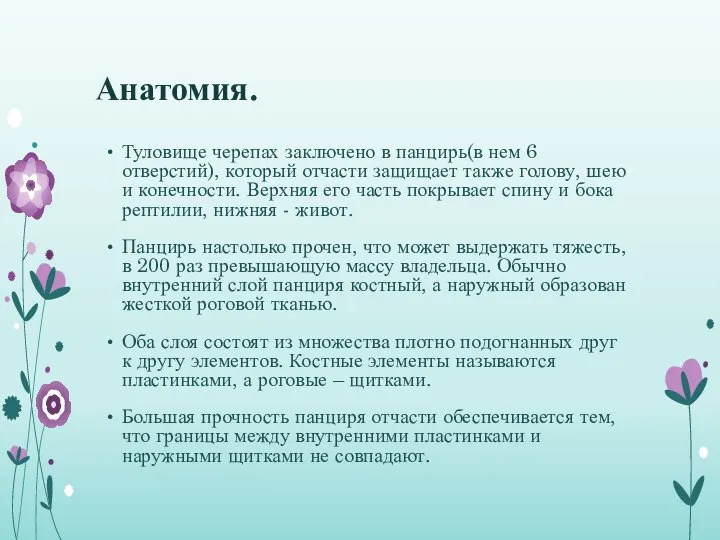 Анатомия.

• Туловище черепах заключено в панцирь(в нем 6 отверстий), который отчасти защищает также голову, шею и конечности. Верхняя его часть покрывает спину и бока рептилии, нижняя - живот.

• Панцирь настолько прочен, что может выдержать тяжесть, в 200 раз превышающую массу владельца. Обычно внутренний слой панциря костный, а наружный образован жесткой роговой тканью.

• Оба слоя состоят из множества плотно подогнанных друг к другу элементов. Костные элементы называются пластинками, а роговые – щитками.

• Большая прочность панциря отчасти обеспечивается тем, что границы между внутренними пластинками и наружными щитками не совпадают.